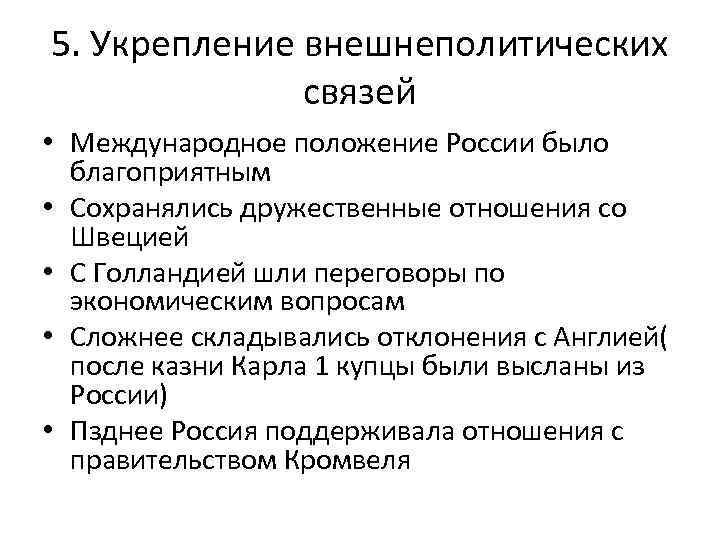 5. Укрепление внешнеполитических связей

• Международное положение России было благоприятным
• Сохранялись дружественные отношения со Швецией
• С Голландией шли переговоры по экономическим вопросам
• Сложнее складывались отклонения с Англией( после казни Карла 1 купцы были высланы из России)
• Пзднее Россия поддерживала отношения с правительством Кромвеля